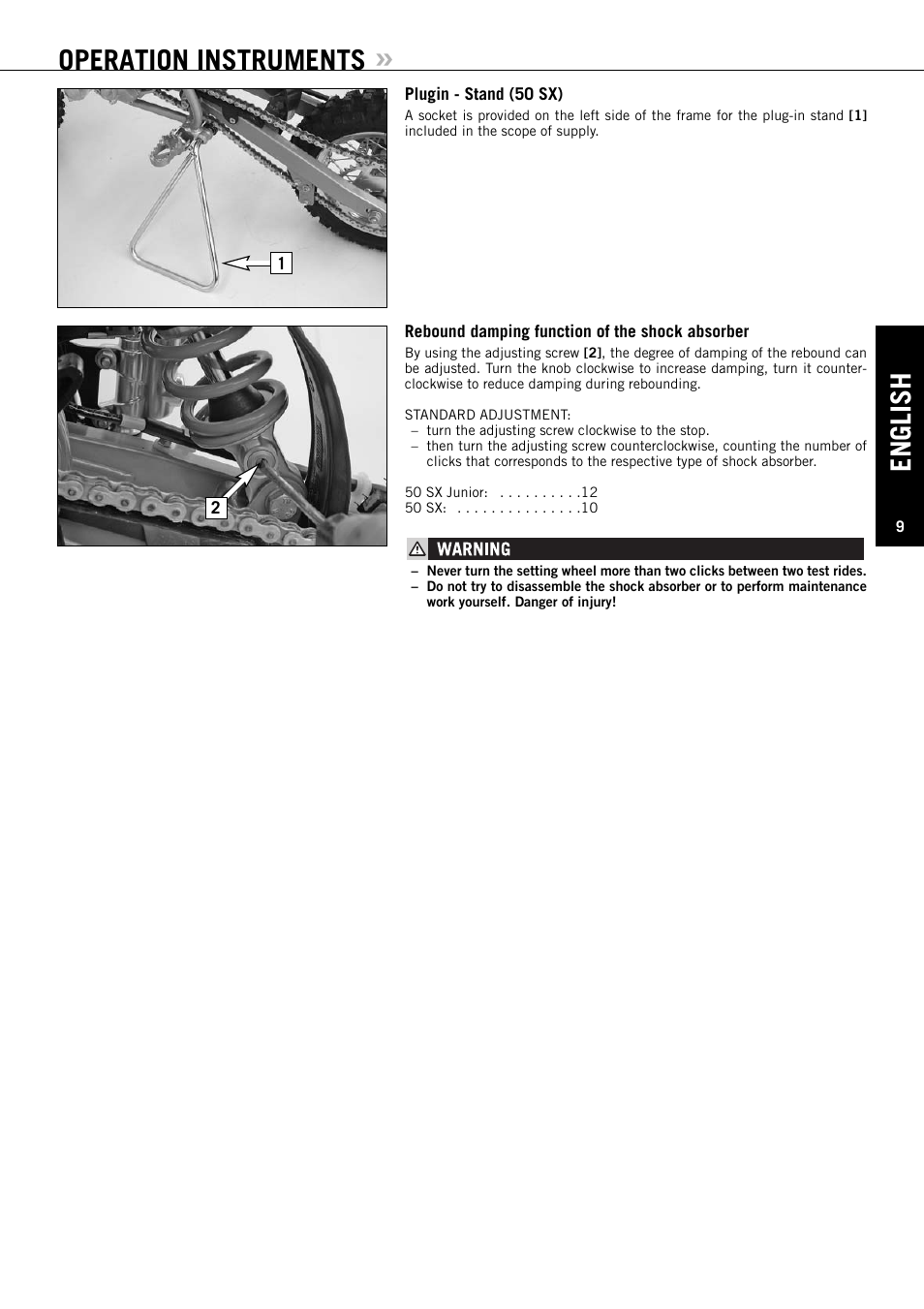 OPERATION INSTRUMENTS »

1

Plugin - Stand (50 SX)

A socket is provided on the left side of the frame for the plug-in stand [1] included in the scope of supply.

2

Rebound damping function of the shock absorber

By using the adjusting screw [2], the degree of damping of the rebound can be adjusted. Turn the knob clockwise to increase damping, turn it counterclockwise to reduce damping during rebounding.

STANDARD ADJUSTMENT:
– turn the adjusting screw clockwise to the stop.
– then turn the adjusting screw counterclockwise, counting the number of clicks that corresponds to the respective type of shock absorber.

50 SX Junior: . . . . . . . . . .12
50 SX: . . . . . . . . . . . . . . .10

WARNING
– Never turn the setting wheel more than two clicks between two test rides.
– Do not try to disassemble the shock absorber or to perform maintenance work yourself. Danger of injury!

ENGLISH

9